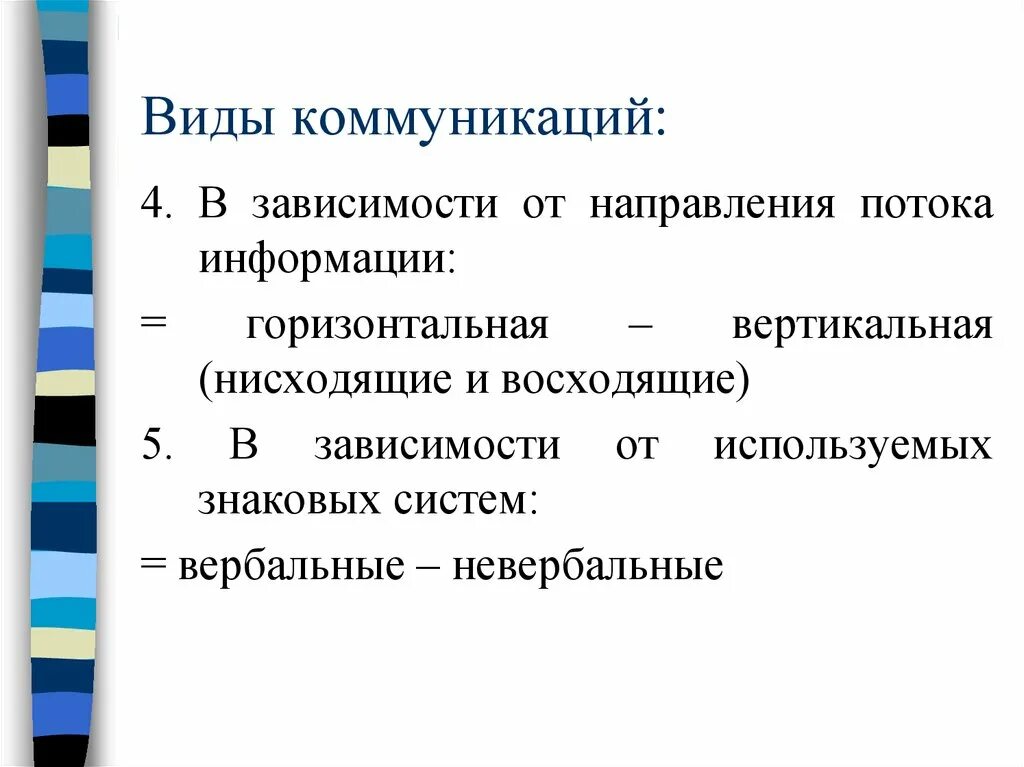 Виды коммуникаций:

4. В зависимости от направления потока информации:

= горизонтальная – вертикальная (нисходящие и восходящие)

5. В зависимости от используемых знаковых систем:

= вербальные – невербальные